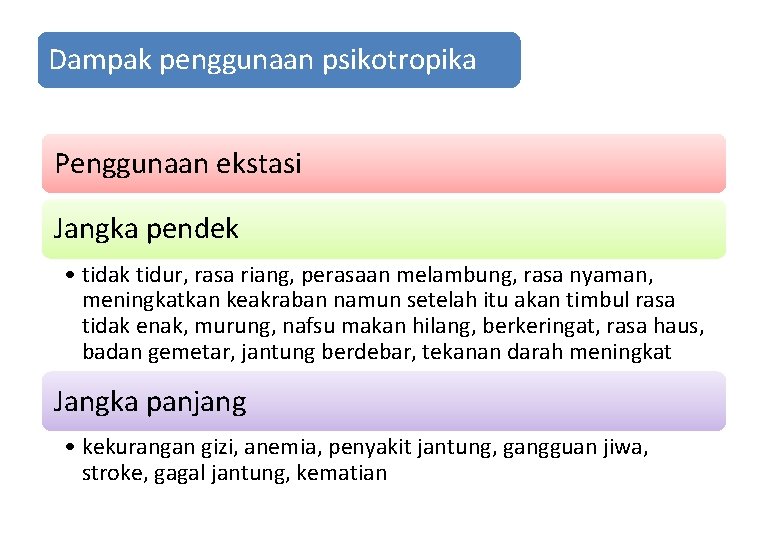 Dampak penggunaan psikotropika

Penggunaan ekstasi

Jangka pendek

• tidak tidur, rasa riang, perasaan melambung, rasa nyaman, meningkatkan keakraban namun setelah itu akan timbul rasa tidak enak, murung, nafsu makan hilang, berkeringat, rasa haus, badan gemetar, jantung berdebar, tekanan darah meningkat

Jangka panjang

• kekurangan gizi, anemia, penyakit jantung, gangguan jiwa, stroke, gagal jantung, kematian